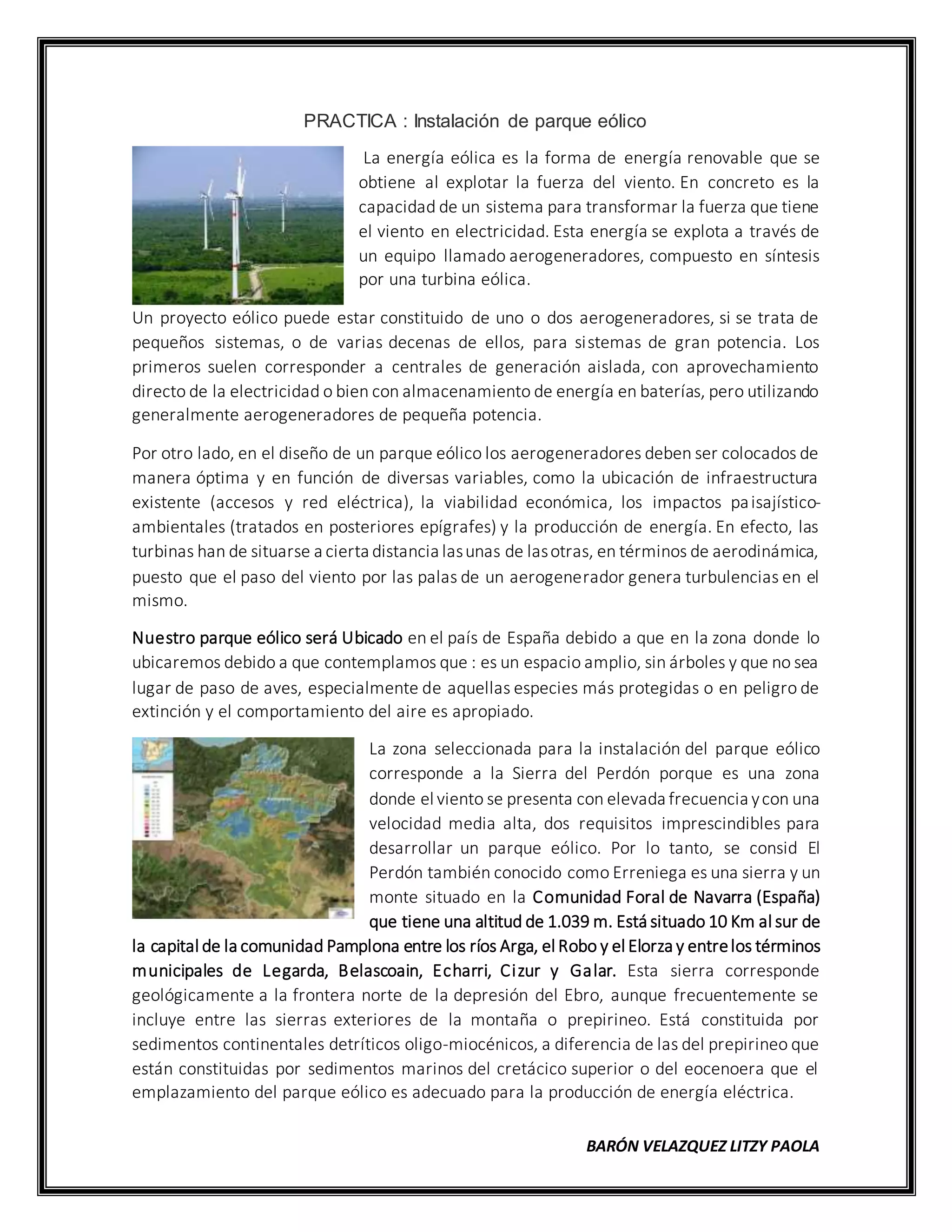 PRACTICA : Instalación de parque eólico

La energía eólica es la forma de energía renovable que se obtiene al explotar la fuerza del viento. En concreto es la capacidad de un sistema para transformar la fuerza que tiene el viento en electricidad. Esta energía se explota a través de un equipo llamado aerogeneradores, compuesto en síntesis por una turbina eólica.

Un proyecto eólico puede estar constituido de uno o dos aerogeneradores, si se trata de pequeños sistemas, o de varias decenas de ellos, para sistemas de gran potencia. Los primeros suelen corresponder a centrales de generación aislada, con aprovechamiento directo de la electricidad o bien con almacenamiento de energía en baterías, pero utilizando generalmente aerogeneradores de pequeña potencia.

Por otro lado, en el diseño de un parque eólico los aerogeneradores deben ser colocados de manera óptima y en función de diversas variables, como la ubicación de infraestructura existente (accesos y red eléctrica), la viabilidad económica, los impactos paisajístico-ambientales (tratados en posteriores epígrafes) y la producción de energía. En efecto, las turbinas han de situarse a cierta distancia las unas de las otras, en términos de aerodinámica, puesto que el paso del viento por las palas de un aerogenerador genera turbulencias en el mismo.

Nuestro parque eólico será Ubicado en el país de España debido a que en la zona donde lo ubicaremos debido a que contemplamos que : es un espacio amplio, sin árboles y que no sea lugar de paso de aves, especialmente de aquellas especies más protegidas o en peligro de extinción y el comportamiento del aire es apropiado.

La zona seleccionada para la instalación del parque eólico corresponde a la Sierra del Perdón porque es una zona donde el viento se presenta con elevada frecuencia y con una velocidad media alta, dos requisitos imprescindibles para desarrollar un parque eólico. Por lo tanto, se consid El Perdón también conocido como Erreniega es una sierra y un monte situado en la Comunidad Foral de Navarra (España) que tiene una altitud de 1.039 m. Está situado 10 Km al sur de la capital de la comunidad Pamplona entre los ríos Arga, el Robo y el Elorza y entre los términos municipales de Legarda, Belascoain, Echarri, Cizur y Galar. Esta sierra corresponde geológicamente a la frontera norte de la depresión del Ebro, aunque frecuentemente se incluye entre las sierras exteriores de la montaña o prepirineo. Está constituida por sedimentos continentales detríticos oligo-miocénicos, a diferencia de las del prepirineo que están constituidas por sedimentos marinos del cretácico superior o del eocenoera que el emplazamiento del parque eólico es adecuado para la producción de energía eléctrica.

BARÓN VELAZQUEZ LITZY PAOLA